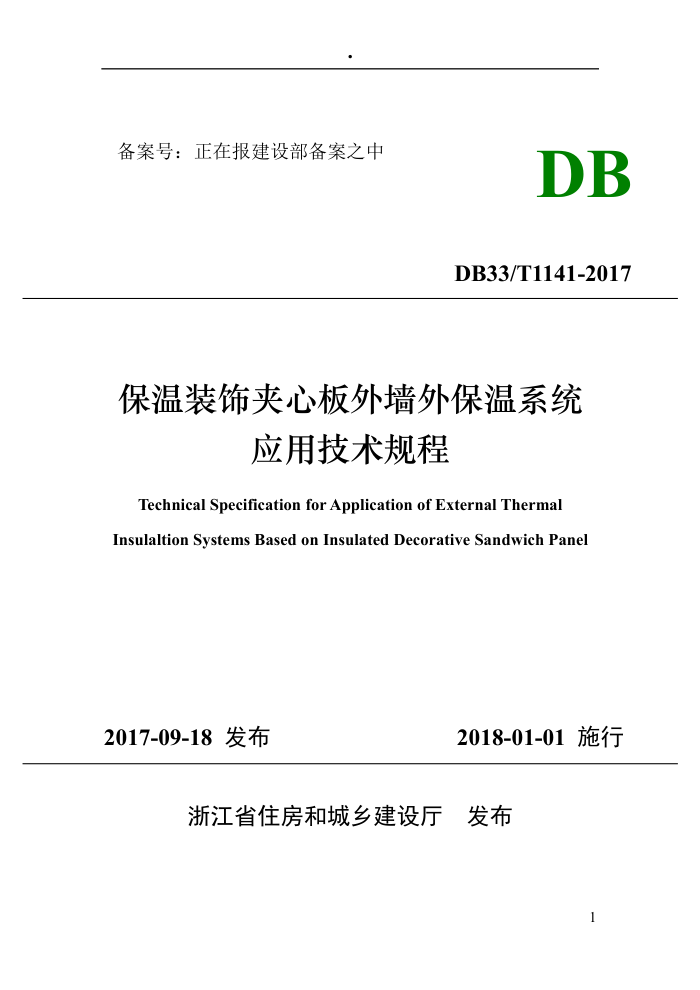 .

备案号：正在报建设部备案之中

DB

DB33/T1141-2017

保温装饰夹心板外墙外保温系统
应用技术规程

Technical Specification for Application of External Thermal Insulaltion Systems Based on Insulated Decorative Sandwich Panel

2017-09-18 发布

2018-01-01 施行

浙江省住房和城乡建设厅　发布

1